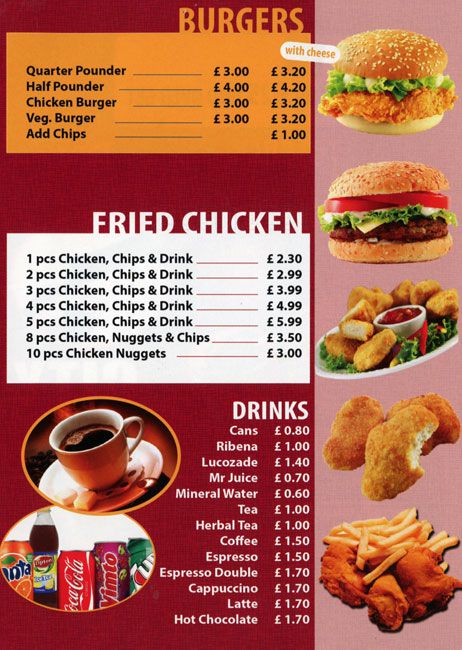 BURGERS

with cheese

Quarter Pounder £ 3.00 £ 3.20
Half Pounder £ 4.00 £ 4.20
Chicken Burger £ 3.00 £ 3.20
Veg. Burger £ 3.00 £ 3.20
Add Chips £ 1.00

FRIED CHICKEN

1 pcs Chicken, Chips & Drink £ 2.30
2 pcs Chicken, Chips & Drink £ 2.99
3 pcs Chicken, Chips & Drink £ 3.99
4 pcs Chicken, Chips & Drink £ 4.99
5 pcs Chicken, Chips & Drink £ 5.99
8 pcs Chicken, Nuggets & Chips £ 3.50
10 pcs Chicken Nuggets £ 3.00

DRINKS

Cans £ 0.80
Ribena £ 1.00
Lucozade £ 1.40
Mr Juice £ 0.70
Mineral Water £ 0.60
Tea £ 1.00
Herbal Tea £ 1.00
Coffee £ 1.50
Espresso £ 1.50
Espresso Double £ 1.70
Cappuccino £ 1.70
Latte £ 1.70
Hot Chocolate £ 1.70